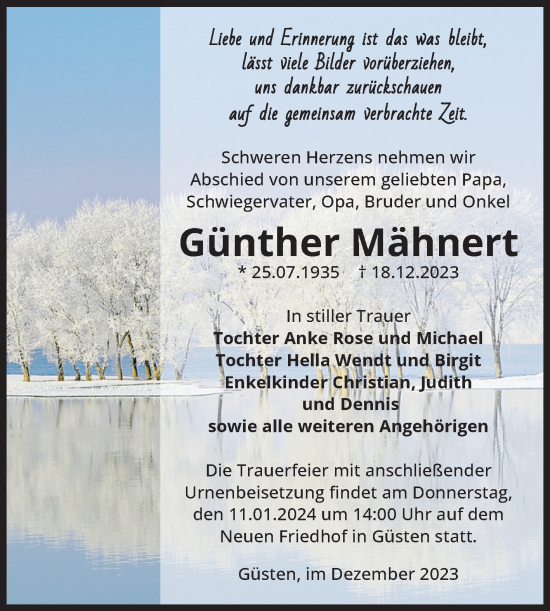 Liebe und Erinnerung ist das was bleibt,
lässt viele Bilder vorüberziehen,
uns dankbar zurückschauen
auf die gemeinsam verbrachte Zeit.

Schweren Herzens nehmen wir Abschied von unserem geliebten Papa, Schwiegervater, Opa, Bruder und Onkel

Günther Mähnert

* 25.07.1935 † 18.12.2023

In stiller Trauer
Tochter Anke Rose und Michael
Tochter Hella Wendt und Birgit
Enkelkinder Christian, Judith und Dennis
sowie alle weiteren Angehörigen

Die Trauerfeier mit anschließender Urnenbeisetzung findet am Donnerstag, den 11.01.2024 um 14:00 Uhr auf dem Neuen Friedhof in Güsten statt.

Güsten, im Dezember 2023